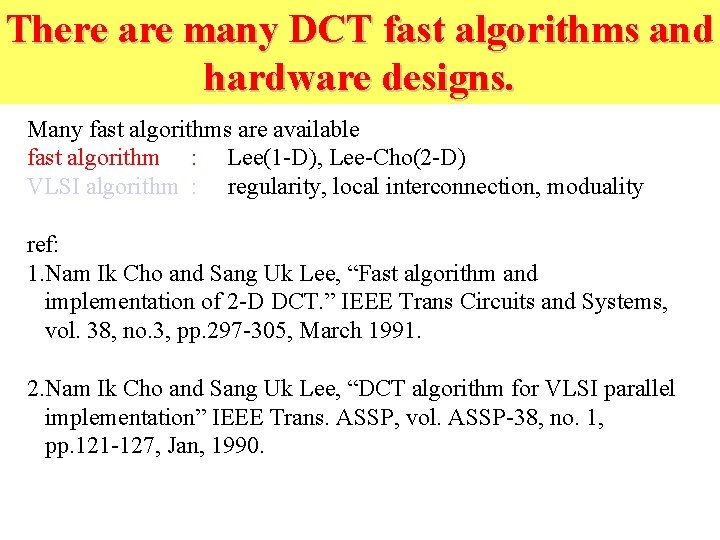 There are many DCT fast algorithms and hardware designs.

Many fast algorithms are available
fast algorithm : Lee(1-D), Lee-Cho(2-D)
VLSI algorithm : regularity, local interconnection, moduality

ref:
1.Nam Ik Cho and Sang Uk Lee, "Fast algorithm and implementation of 2-D DCT." IEEE Trans Circuits and Systems, vol. 38, no.3, pp.297-305, March 1991.

2.Nam Ik Cho and Sang Uk Lee, "DCT algorithm for VLSI parallel implementation" IEEE Trans. ASSP, vol. ASSP-38, no. 1, pp.121-127, Jan, 1990.